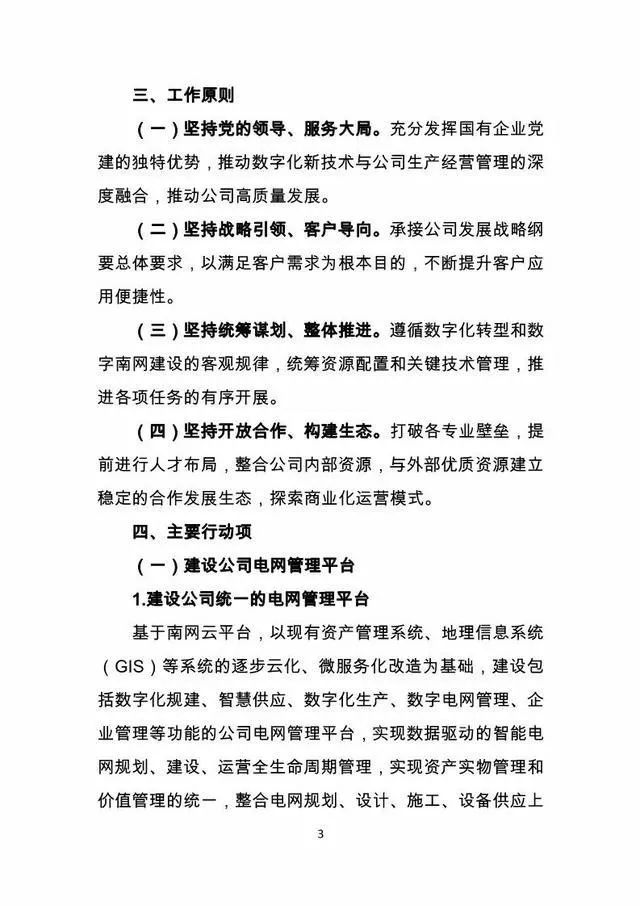 三、工作原则

（一）坚持党的领导、服务大局。充分发挥国有企业党建的独特优势，推动数字化新技术与公司生产经营管理的深度融合，推动公司高质量发展。

（二）坚持战略引领、客户导向。承接公司发展战略纲要总体要求，以满足客户需求为根本目的，不断提升客户应用便捷性。

（三）坚持统筹谋划、整体推进。遵循数字化转型和数字南网建设的客观规律，统筹资源配置和关键技术管理，推进各项任务的有序开展。

（四）坚持开放合作、构建生态。打破各专业壁垒，提前进行人才布局，整合公司内部资源，与外部优质资源建立稳定的合作发展生态，探索商业化运营模式。

四、主要行动项

（一）建设公司电网管理平台

1.建设公司统一的电网管理平台

基于南网云平台，以现有资产管理系统、地理信息系统（GIS）等系统的逐步云化、微服务化改造为基础，建设包括数字化规建、智慧供应、数字化生产、数字电网管理、企业管理等功能的公司电网管理平台，实现数据驱动的智能电网规划、建设、运营全生命周期管理，实现资产实物管理和价值管理的统一，整合电网规划、设计、施工、设备供应上

3